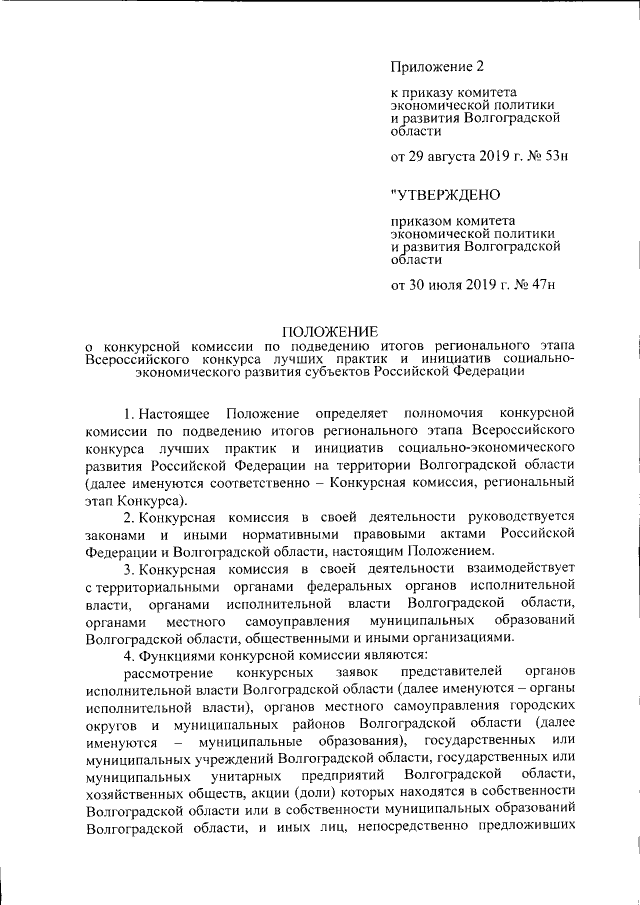 Приложение 2

к приказу комитета экономической политики и развития Волгоградской области

от 29 августа 2019 г. № 53н

"УТВЕРЖДЕНО

приказом комитета экономической политики и развития Волгоградской области

от 30 июля 2019 г. № 47н

ПОЛОЖЕНИЕ
о конкурсной комиссии по подведению итогов регионального этапа Всероссийского конкурса лучших практик и инициатив социально-экономического развития субъектов Российской Федерации

1. Настоящее Положение определяет полномочия конкурсной комиссии по подведению итогов регионального этапа Всероссийского конкурса лучших практик и инициатив социально-экономического развития Российской Федерации на территории Волгоградской области (далее именуются соответственно – Конкурсная комиссия, региональный этап Конкурса).

2. Конкурсная комиссия в своей деятельности руководствуется законами и иными нормативными правовыми актами Российской Федерации и Волгоградской области, настоящим Положением.

3. Конкурсная комиссия в своей деятельности взаимодействует с территориальными органами федеральных органов исполнительной власти, органами исполнительной власти Волгоградской области, органами местного самоуправления муниципальных образований Волгоградской области, общественными и иными организациями.

4. Функциями конкурсной комиссии являются:

рассмотрение конкурсных заявок представителей органов исполнительной власти Волгоградской области (далее именуются – органы исполнительной власти), органов местного самоуправления городских округов и муниципальных районов Волгоградской области (далее именуются – муниципальные образования), государственных или муниципальных учреждений Волгоградской области, государственных или муниципальных унитарных предприятий Волгоградской области, хозяйственных обществ, акции (доли) которых находятся в собственности Волгоградской области или в собственности муниципальных образований Волгоградской области, и иных лиц, непосредственно предложивших